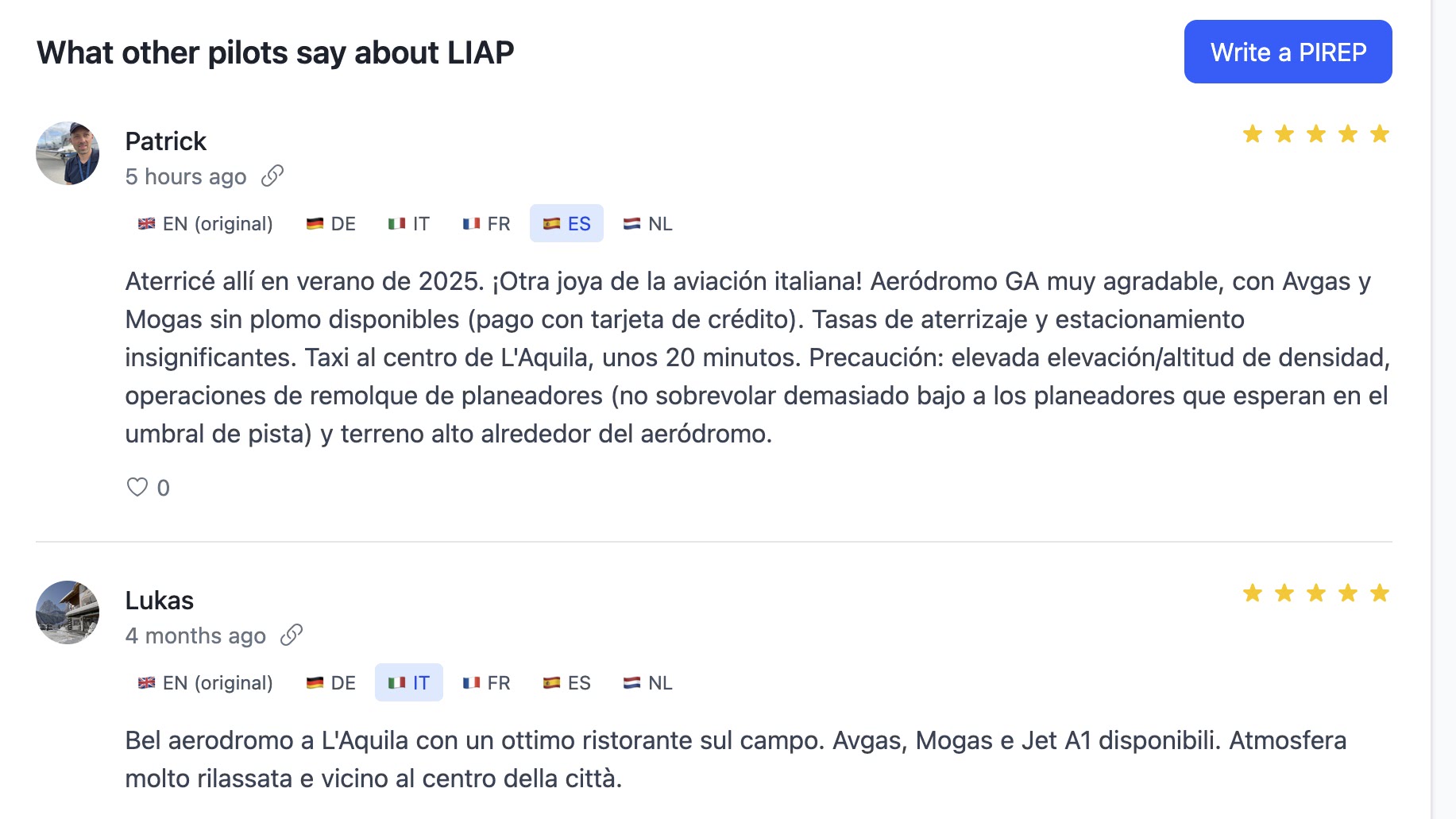 What other pilots say about LIAP

Write a PIREP

Patrick
5 hours ago

EN (original) DE IT FR ES NL

Aterricé allí en verano de 2025. ¡Otra joya de la aviación italiana! Aeródromo GA muy agradable, con Avgas y Mogas sin plomo disponibles (pago con tarjeta de crédito). Tasas de aterrizaje y estacionamiento insignificantes. Taxi al centro de L'Aquila, unos 20 minutos. Precaución: elevada elevación/altitud de densidad, operaciones de remolque de planeadores (no sobrevolar demasiado bajo a los planeadores que esperan en el umbral de pista) y terreno alto alrededor del aeródromo.

0

Lukas
4 months ago

EN (original) DE IT FR ES NL

Bel aerodromo a L'Aquila con un ottimo ristorante sul campo. Avgas, Mogas e Jet A1 disponibili. Atmosfera molto rilassata e vicino al centro della città.